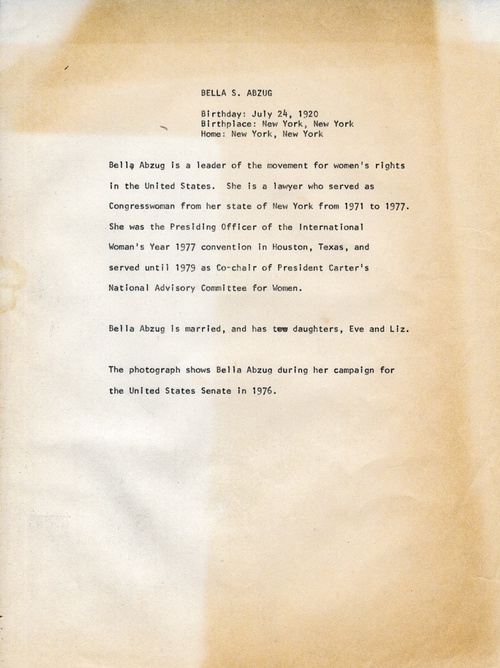 BELLA S. ABZUG

Birthday: July 24, 1920
Birthplace: New York, New York
Home: New York, New York

Bella Abzug is a leader of the movement for women's rights in the United States. She is a lawyer who served as Congresswoman from her state of New York from 1971 to 1977. She was the Presiding Officer of the International Woman's Year 1977 convention in Houston, Texas, and served until 1979 as Co-chair of President Carter's National Advisory Committee for Women.

Bella Abzug is married, and has two daughters, Eve and Liz.

The photograph shows Bella Abzug during her campaign for the United States Senate in 1976.